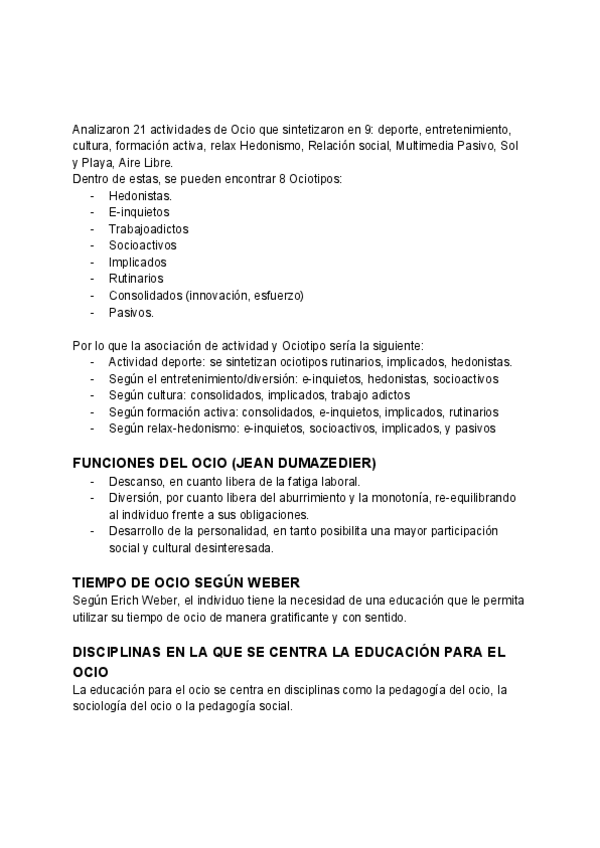 Analizaron 21 actividades de Ocio que sintetizaron en 9: deporte, entretenimiento, cultura, formación activa, relax Hedonismo, Relación social, Multimedia Pasivo, Sol y Playa, Aire Libre.
Dentro de estas, se pueden encontrar 8 Ociotipos:
- Hedonistas.
- E-inquietos
- Trabajoadictos
- Socioactivos
- Implicados
- Rutinarios
- Consolidados (innovación, esfuerzo)
- Pasivos.

Por lo que la asociación de actividad y Ociotipo sería la siguiente:
- Actividad deporte: se sintetizan ociotipos rutinarios, implicados, hedonistas.
- Según el entretenimiento/diversión: e-inquietos, hedonistas, socioactivos
- Según cultura: consolidados, implicados, trabajo adictos
- Según formación activa: consolidados, e-inquietos, implicados, rutinarios
- Según relax-hedonismo: e-inquietos, socioactivos, implicados, y pasivos

FUNCIONES DEL OCIO (JEAN DUMAZEDIER)
- Descanso, en cuanto libera de la fatiga laboral.
- Diversión, por cuanto libera del aburrimiento y la monotonía, re-equilibrando al individuo frente a sus obligaciones.
- Desarrollo de la personalidad, en tanto posibilita una mayor participación social y cultural desinteresada.

TIEMPO DE OCIO SEGÚN WEBER
Según Erich Weber, el individuo tiene la necesidad de una educación que le permita utilizar su tiempo de ocio de manera gratificante y con sentido.

DISCIPLINAS EN LA QUE SE CENTRA LA EDUCACIÓN PARA EL OCIO
La educación para el ocio se centra en disciplinas como la pedagogía del ocio, la sociología del ocio o la pedagogía social.